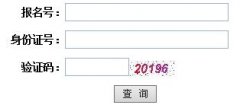 报名号：

身份证号：

验证码： 20196

查 询